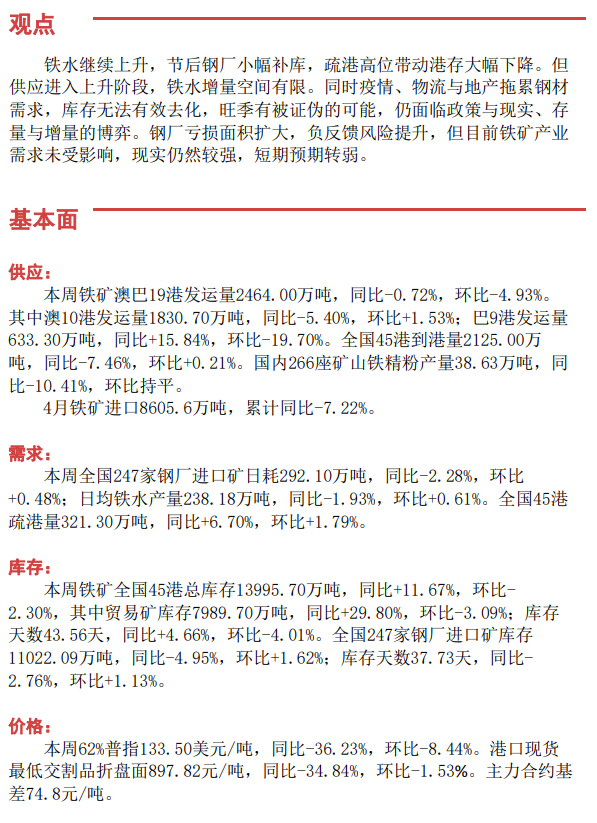 观点

铁水继续上升，节后钢厂小幅补库，疏港高位带动港存大幅下降。但供应进入上升阶段，铁水增量空间有限。同时疫情、物流与地产拖累钢材需求，库存无法有效去化，旺季有被证伪的可能，仍面临政策与现实、存量与增量的博弈。钢厂亏损面积扩大，负反馈风险提升，但目前铁矿产业需求未受影响，现实仍然较强，短期预期转弱。

基本面

供应：

本周铁矿澳巴19港发运量2464.00万吨，同比-0.72%，环比-4.93%。其中澳10港发运量1830.70万吨，同比-5.40%，环比+1.53%；巴9港发运量633.30万吨，同比+15.84%，环比-19.70%。全国45港到港量2125.00万吨，同比-7.46%，环比+0.21%。国内266座矿山铁精粉产量38.63万吨，同比-10.41%，环比持平。

4月铁矿进口8605.6万吨，累计同比-7.22%。

需求：

本周全国247家钢厂进口矿日耗292.10万吨，同比-2.28%，环比+0.48%；日均铁水产量238.18万吨，同比-1.93%，环比+0.61%。全国45港疏港量321.30万吨，同比+6.70%，环比+1.79%。

库存：

本周铁矿全国45港总库存13995.70万吨，同比+11.67%，环比-2.30%，其中贸易矿库存7989.70万吨，同比+29.80%，环比-3.09%；库存天数43.56天，同比+4.66%，环比-4.01%。全国247家钢厂进口矿库存11022.09万吨，同比-4.95%，环比+1.62%；库存天数37.73天，同比-2.76%，环比+1.13%。

价格：

本周62%普指133.50美元/吨，同比-36.23%，环比-8.44%。港口现货最低交割品折盘面897.82元/吨，同比-34.84%，环比-1.53%。主力合约基差74.8元/吨。